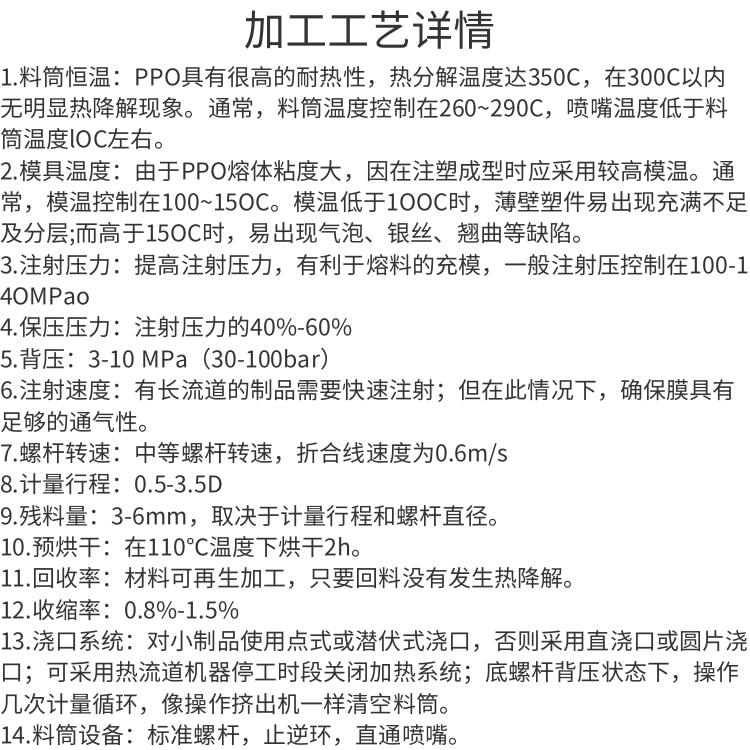 加工工艺详情

1.料筒恒温：PPO具有很高的耐热性，热分解温度达350C，在300C以内无明显热降解现象。通常，料筒温度控制在260~290C，喷嘴温度低于料筒温度lOC左右。

2.模具温度：由于PPO熔体粘度大，因在注塑成型时应采用较高模温。通常，模温控制在100~15OC。模温低于1OOC时，薄壁塑件易出现充满不足及分层;而高于15OC时，易出现气泡、银丝、翘曲等缺陷。

3.注射压力：提高注射压力，有利于熔料的充模，一般注射压控制在100-14OMPao

4.保压压力：注射压力的40%-60%

5.背压：3-10 MPa（30-100bar）

6.注射速度：有长流道的制品需要快速注射；但在此情况下，确保膜具有足够的通气性。

7.螺杆转速：中等螺杆转速，折合线速度为0.6m/s

8.计量行程：0.5-3.5D

9.残料量：3-6mm，取决于计量行程和螺杆直径。

10.预烘干：在110°C温度下烘干2h。

11.回收率：材料可再生加工，只要回料没有发生热降解。

12.收缩率：0.8%-1.5%

13.浇口系统：对小制品使用点式或潜伏式浇口，否则采用直浇口或圆片浇口；可采用热流道机器停工时段关闭加热系统；底螺杆背压状态下，操作几次计量循环，像操作挤出机一样清空料筒。

14.料筒设备：标准螺杆，止逆环，直通喷嘴。